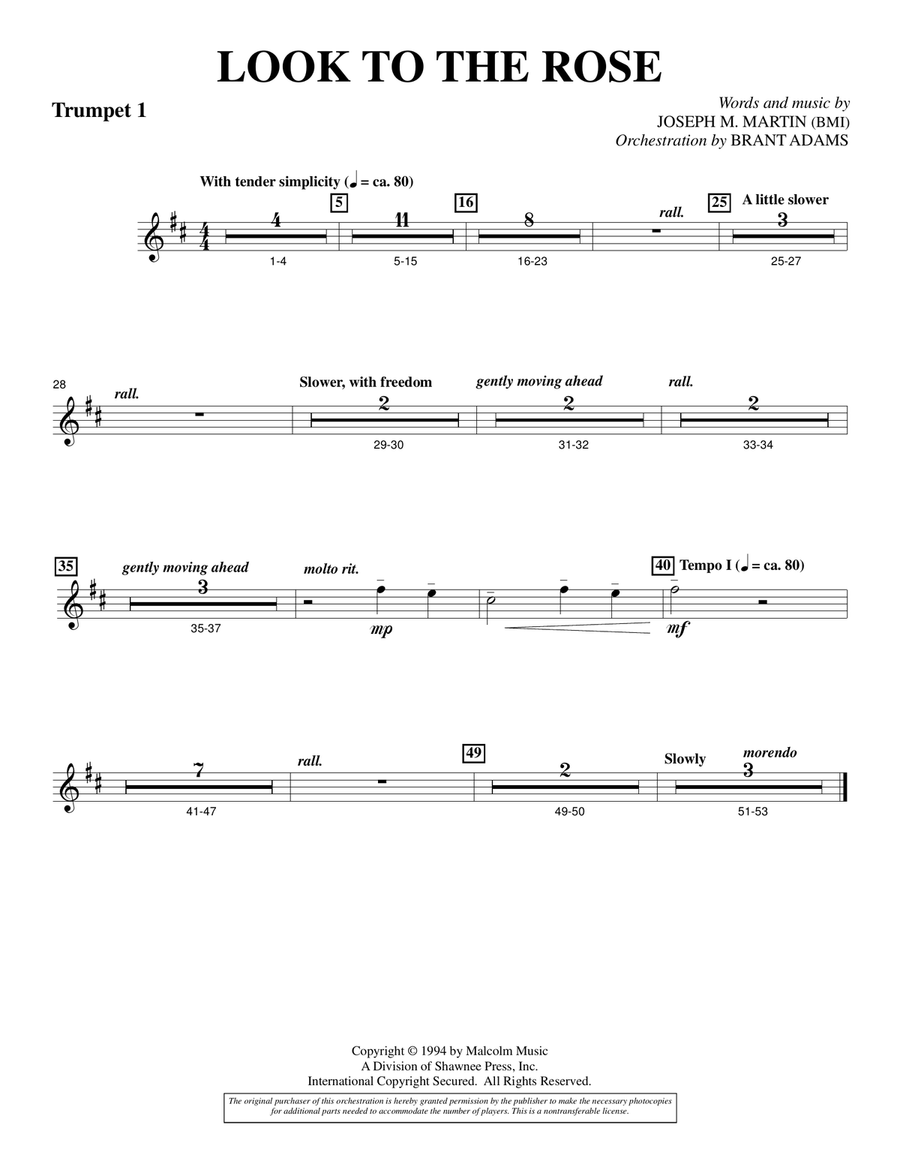 LOOK TO THE ROSE

Trumpet 1

Words and music by
JOSEPH M. MARTIN (BMI)
Orchestration by BRANT ADAMS

With tender simplicity (♩ = ca. 80)

4
1-4

5
11
5-15

16
8
16-23

rall.

25
A little slower
3
25-27

28
rall.

Slower, with freedom
2
29-30

gently moving ahead
2
31-32

rall.
2
33-34

35
gently moving ahead
3
35-37

molto rit.

mp

40
Tempo I (♩ = ca. 80)

mf

7
41-47

rall.

49
2
49-50

Slowly
morendo
3
51-53

Copyright © 1994 by Malcolm Music
A Division of Shawnee Press, Inc.
International Copyright Secured. All Rights Reserved.

The original purchaser of this orchestration is hereby granted permission by the publisher to make the necessary photocopies for additional parts needed to accommodate the number of players. This is a nontransferable license.